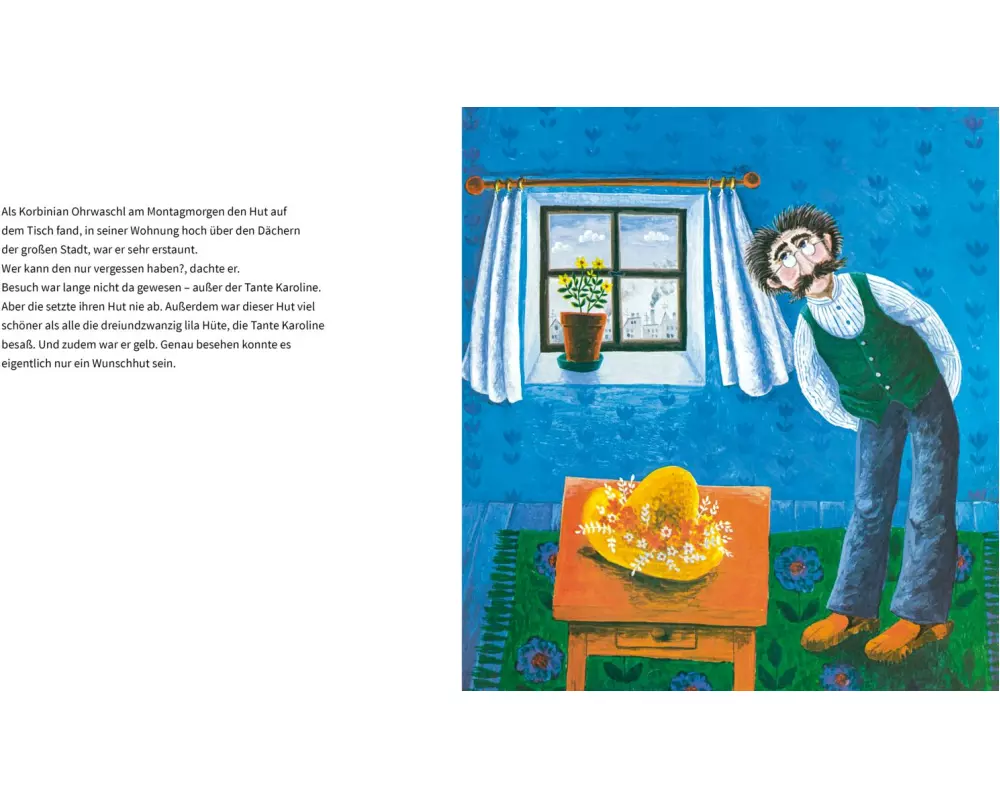 Als Korbinian Ohrwaschl am Montagmorgen den Hut auf dem Tisch fand, in seiner Wohnung hoch über den Dächern der großen Stadt, war er sehr erstaunt.
Wer kann den nur vergessen haben?, dachte er.
Besuch war lange nicht da gewesen – außer der Tante Karoline.
Aber die setzte ihren Hut nie ab. Außerdem war dieser Hut viel schöner als alle die dreiundzwanzig lila Hüte, die Tante Karoline besaß. Und zudem war er gelb. Genau besehen konnte es eigentlich nur ein Wunschhut sein.